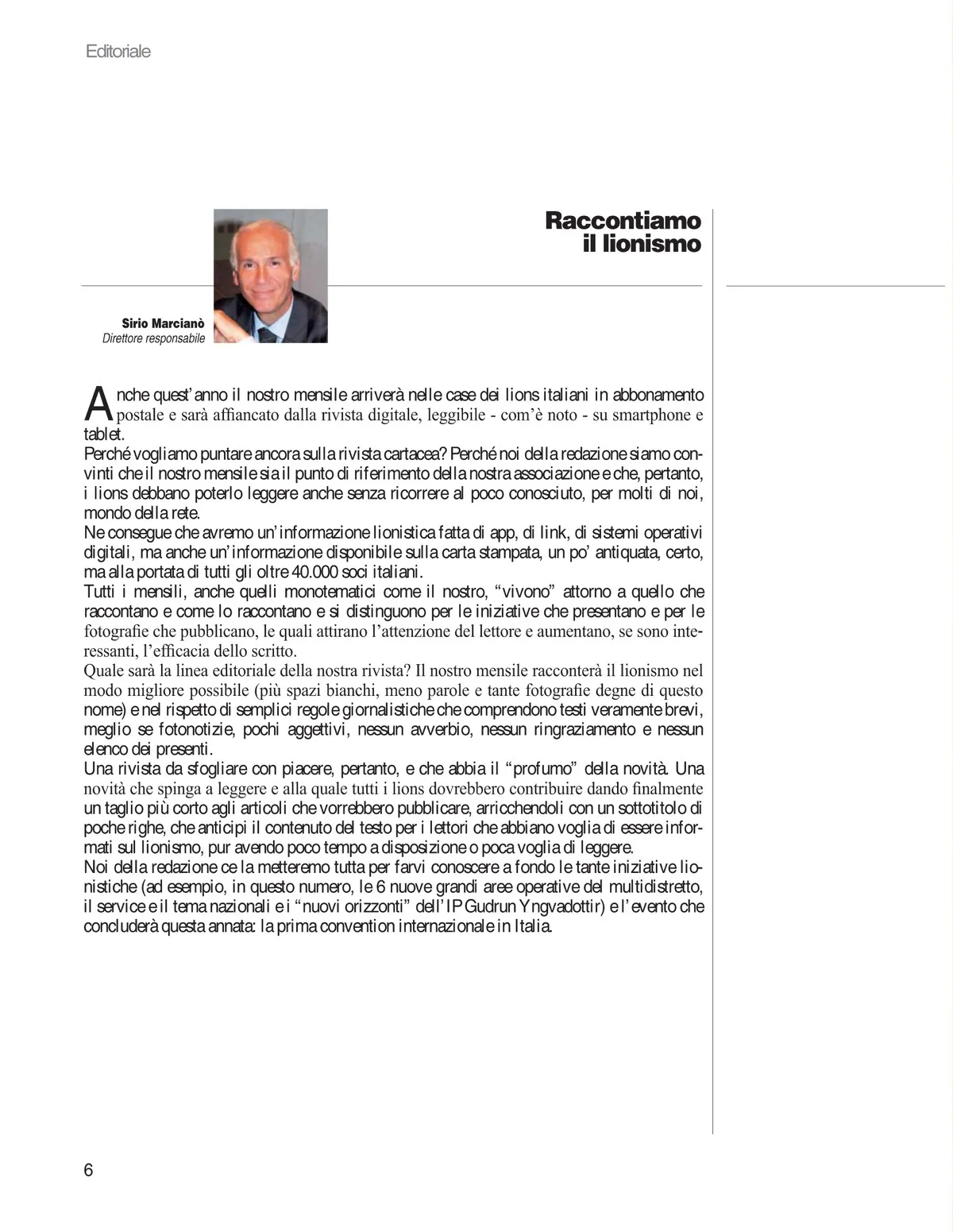 Editoriale

Raccontiamo il lionismo

Sirio Marcianò
Direttore responsabile

Anche quest'anno il nostro mensile arriverà nelle case dei lions italiani in abbonamento postale e sarà affiancato dalla rivista digitale, leggibile - com'è noto - su smartphone e tablet.
Perché vogliamo puntare ancora sulla rivista cartacea? Perché noi della redazione siamo convinti che il nostro mensile sia il punto di riferimento della nostra associazione e che, pertanto, i lions debbano poterlo leggere anche senza ricorrere al poco conosciuto, per molti di noi, mondo della rete.
Ne consegue che avremo un'informazione lionistica fatta di app, di link, di sistemi operativi digitali, ma anche un'informazione disponibile sulla carta stampata, un po' antiquata, certo, ma alla portata di tutti gli oltre 40.000 soci italiani.
Tutti i mensili, anche quelli monotematici come il nostro, "vivono" attorno a quello che raccontano e come lo raccontano e si distinguono per le iniziative che presentano e per le fotografie che pubblicano, le quali attirano l'attenzione del lettore e aumentano, se sono interessanti, l'efficacia dello scritto.
Quale sarà la linea editoriale della nostra rivista? Il nostro mensile racconterà il lionismo nel modo migliore possibile (più spazi bianchi, meno parole e tante fotografie degne di questo nome) e nel rispetto di semplici regole giornalistiche che comprendono testi veramente brevi, meglio se fotonotizie, pochi aggettivi, nessun avverbio, nessun ringraziamento e nessun elenco dei presenti.
Una rivista da sfogliare con piacere, pertanto, e che abbia il "profumo" della novità. Una novità che spinga a leggere e alla quale tutti i lions dovrebbero contribuire dando finalmente un taglio più corto agli articoli che vorrebbero pubblicare, arricchendoli con un sottotitolo di poche righe, che anticipi il contenuto del testo per i lettori che abbiano voglia di essere informati sul lionismo, pur avendo poco tempo a disposizione o poca voglia di leggere.
Noi della redazione ce la metteremo tutta per farvi conoscere a fondo le tante iniziative lionistiche (ad esempio, in questo numero, le 6 nuove grandi aree operative del multidistretto, il service e il tema nazionali e i "nuovi orizzonti" dell'IP Gudrun Yngvadottir) e l'evento che concluderà questa annata: la prima convention internazionale in Italia.

6